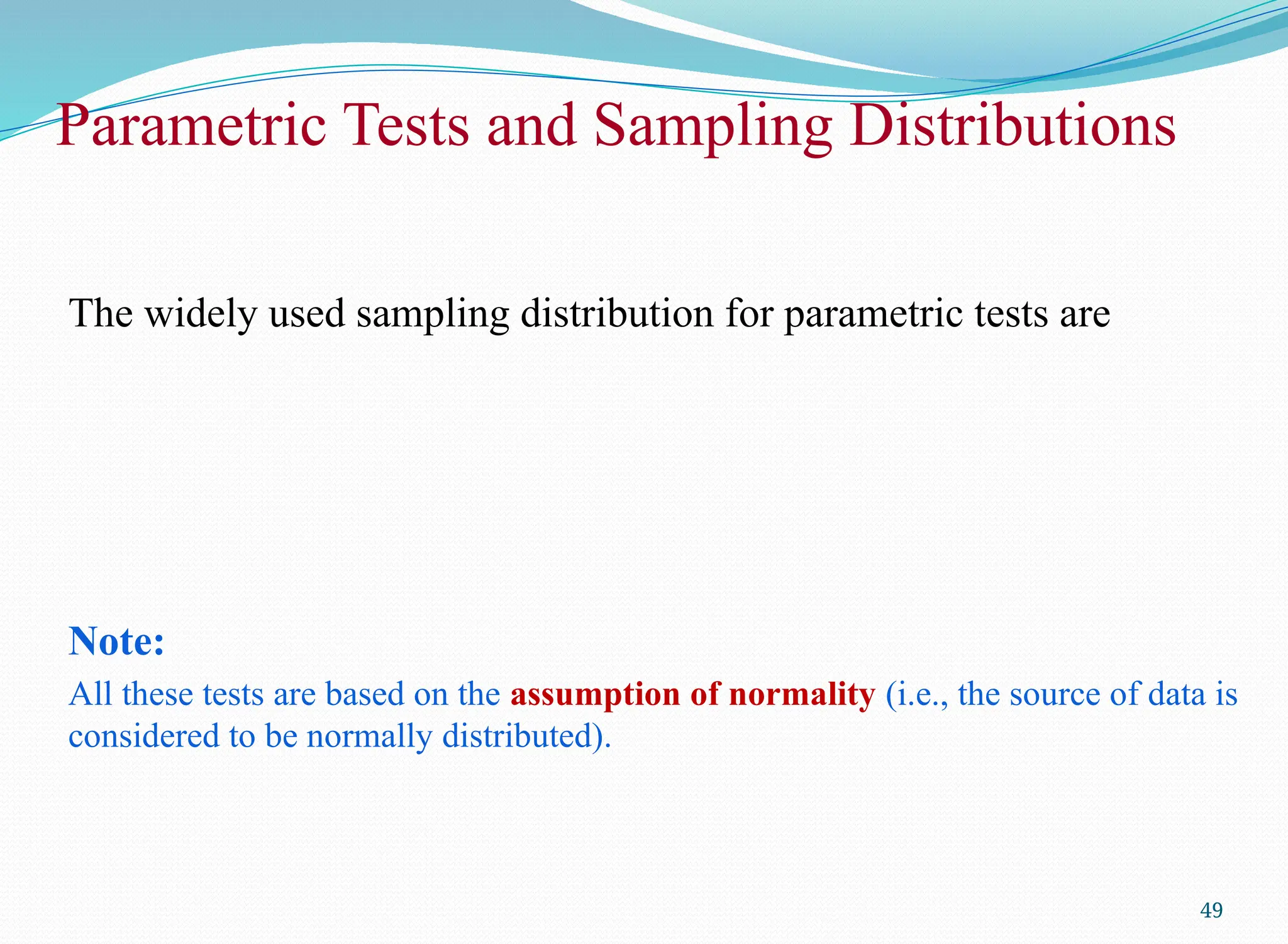 Parametric Tests and Sampling Distributions

The widely used sampling distribution for parametric tests are

Note:

All these tests are based on the assumption of normality (i.e., the source of data is considered to be normally distributed).

49